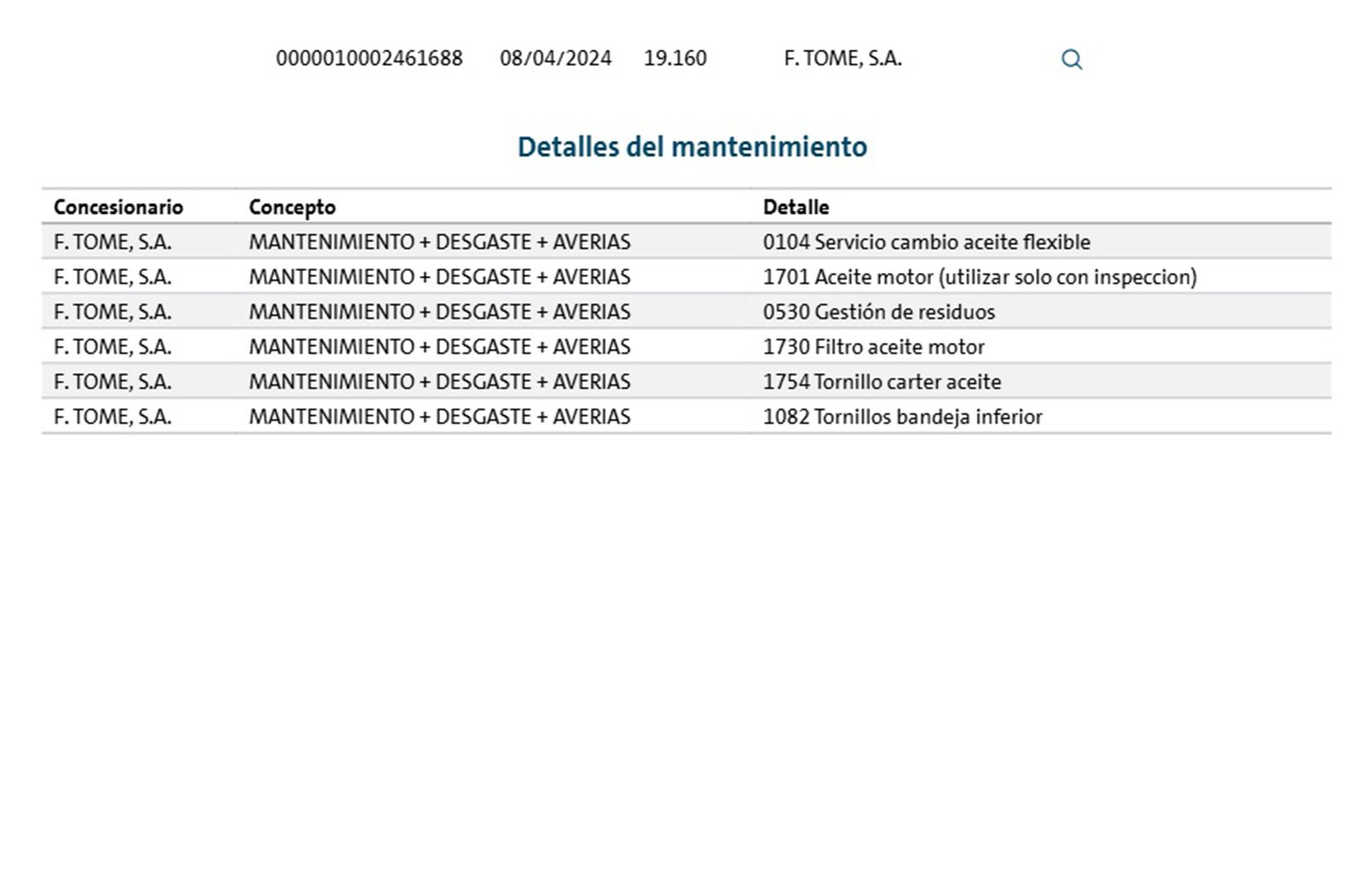 0000010002461688 08/04/2024 19.160 F. TOME, S.A.

Detalles del mantenimiento

| Concesionario | Concepto | Detalle |
|---|---|---|
| F. TOME, S.A. | MANTENIMIENTO + DESGASTE + AVERIAS | 0104 Servicio cambio aceite flexible |
| F. TOME, S.A. | MANTENIMIENTO + DESGASTE + AVERIAS | 1701 Aceite motor (utilizar solo con inspeccion) |
| F. TOME, S.A. | MANTENIMIENTO + DESGASTE + AVERIAS | 0530 Gestión de residuos |
| F. TOME, S.A. | MANTENIMIENTO + DESGASTE + AVERIAS | 1730 Filtro aceite motor |
| F. TOME, S.A. | MANTENIMIENTO + DESGASTE + AVERIAS | 1754 Tornillo carter aceite |
| F. TOME, S.A. | MANTENIMIENTO + DESGASTE + AVERIAS | 1082 Tornillos bandeja inferior |